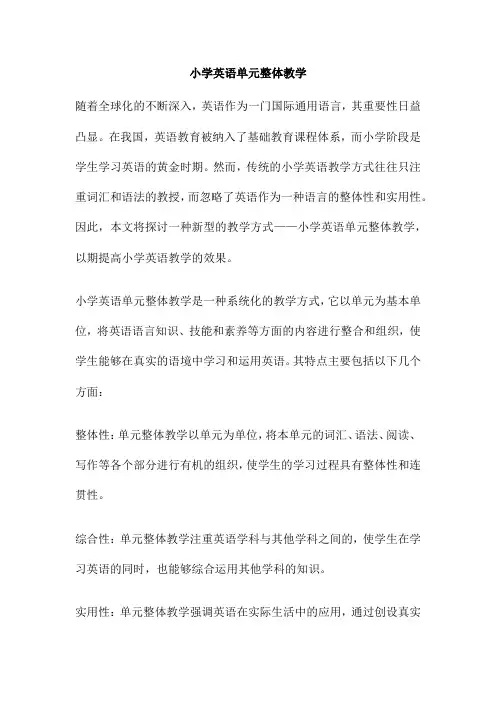 小学英语单元整体教学

随着全球化的不断深入，英语作为一门国际通用语言，其重要性日益凸显。在我国，英语教育被纳入了基础教育课程体系，而小学阶段是学生学习英语的黄金时期。然而，传统的小学英语教学方式往往只注重词汇和语法的教授，而忽略了英语作为一种语言的整体性和实用性。因此，本文将探讨一种新型的教学方式——小学英语单元整体教学，以期提高小学英语教学的效果。

小学英语单元整体教学是一种系统化的教学方式，它以单元为基本单位，将英语语言知识、技能和素养等方面的内容进行整合和组织，使学生能够在真实的语境中学习和运用英语。其特点主要包括以下几个方面：

整体性：单元整体教学以单元为单位，将本单元的词汇、语法、阅读、写作等各个部分进行有机的组织，使学生的学习过程具有整体性和连贯性。

综合性：单元整体教学注重英语学科与其他学科之间的，使学生在学习英语的同时，也能够综合运用其他学科的知识。

实用性：单元整体教学强调英语在实际生活中的应用，通过创设真实